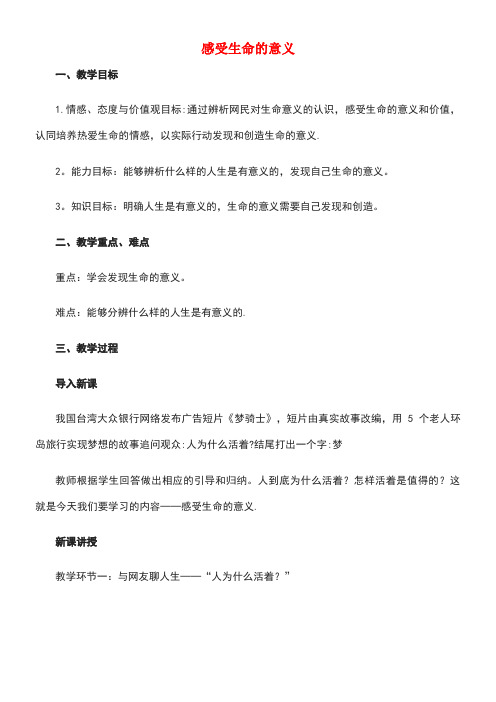 感受生命的意义

一、教学目标

1.情感、态度与价值观目标:通过辨析网民对生命意义的认识，感受生命的意义和价值，认同培养热爱生命的情感，以实际行动发现和创造生命的意义.

2。能力目标：能够辨析什么样的人生是有意义的，发现自己生命的意义。

3。知识目标：明确人生是有意义的，生命的意义需要自己发现和创造。

二、教学重点、难点

重点：学会发现生命的意义。

难点：能够分辨什么样的人生是有意义的.

三、教学过程

导入新课

我国台湾大众银行网络发布广告短片《梦骑士》，短片由真实故事改编，用 5 个老人环岛旅行实现梦想的故事追问观众:人为什么活着?结尾打出一个字:梦

教师根据学生回答做出相应的引导和归纳。人到底为什么活着？怎样活着是值得的？这就是今天我们要学习的内容——感受生命的意义.

新课讲授

教学环节一：与网友聊人生——“人为什么活着？”